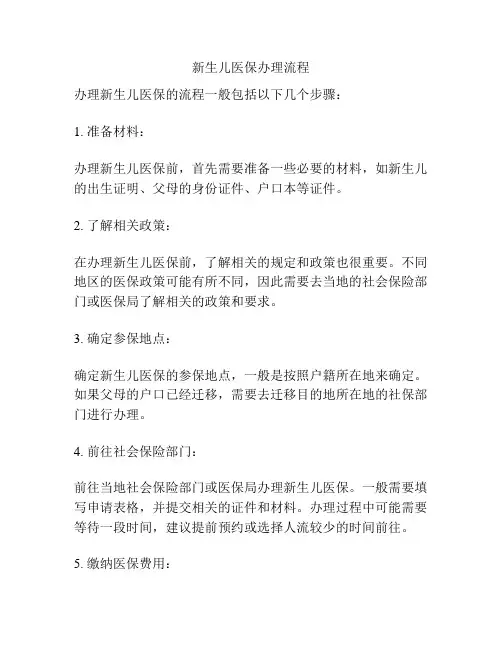 新生儿医保办理流程

办理新生儿医保的流程一般包括以下几个步骤：

1. 准备材料：

办理新生儿医保前，首先需要准备一些必要的材料，如新生儿的出生证明、父母的身份证件、户口本等证件。

2. 了解相关政策：

在办理新生儿医保前，了解相关的规定和政策也很重要。不同地区的医保政策可能有所不同，因此需要去当地的社会保险部门或医保局了解相关的政策和要求。

3. 确定参保地点：

确定新生儿医保的参保地点，一般是按照户籍所在地来确定。如果父母的户口已经迁移，需要去迁移目的地所在地的社保部门进行办理。

4. 前往社会保险部门：

前往当地社会保险部门或医保局办理新生儿医保。一般需要填写申请表格，并提交相关的证件和材料。办理过程中可能需要等待一段时间，建议提前预约或选择人流较少的时间前往。

5. 缴纳医保费用：